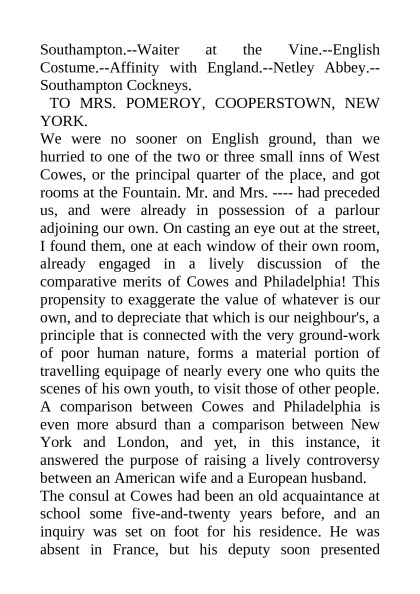 Southampton.--Waiter at the Vine.--English Costume.--Affinity with England.--Netley Abbey.--Southampton Cockneys.

TO MRS. POMEROY, COOPERSTOWN, NEW YORK.

We were no sooner on English ground, than we hurried to one of the two or three small inns of West Cowes, or the principal quarter of the place, and got rooms at the Fountain. Mr. and Mrs. ---- had preceded us, and were already in possession of a parlour adjoining our own. On casting an eye out at the street, I found them, one at each window of their own room, already engaged in a lively discussion of the comparative merits of Cowes and Philadelphia! This propensity to exaggerate the value of whatever is our own, and to depreciate that which is our neighbour's, a principle that is connected with the very ground-work of poor human nature, forms a material portion of travelling equipage of nearly every one who quits the scenes of his own youth, to visit those of other people. A comparison between Cowes and Philadelphia is even more absurd than a comparison between New York and London, and yet, in this instance, it answered the purpose of raising a lively controversy between an American wife and a European husband.

The consul at Cowes had been an old acquaintance at school some five-and-twenty years before, and an inquiry was set on foot for his residence. He was absent in France, but his deputy soon presented